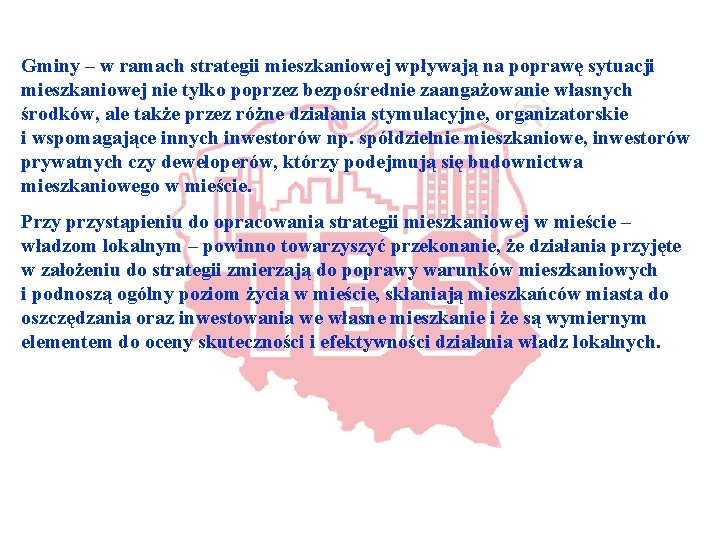 Gminy – w ramach strategii mieszkaniowej wpływają na poprawę sytuacji mieszkaniowej nie tylko poprzez bezpośrednie zaangażowanie własnych środków, ale także przez różne działania stymulacyjne, organizatorskie i wspomagające innych inwestorów np. spółdzielnie mieszkaniowe, inwestorów prywatnych czy deweloperów, którzy podejmują się budownictwa mieszkaniowego w mieście.

Przy przystąpieniu do opracowania strategii mieszkaniowej w mieście – władzom lokalnym – powinno towarzyszyć przekonanie, że działania przyjęte w założeniu do strategii zmierzają do poprawy warunków mieszkaniowych i podnoszą ogólny poziom życia w mieście, skłaniają mieszkańców miasta do oszczędzania oraz inwestowania we własne mieszkanie i że są wymiernym elementem do oceny skuteczności i efektywności działania władz lokalnych.

TBS